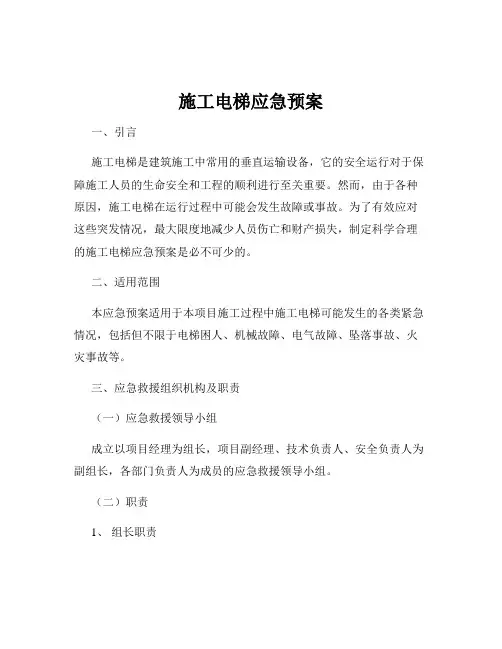 施工电梯应急预案

一、引言

施工电梯是建筑施工中常用的垂直运输设备，它的安全运行对于保障施工人员的生命安全和工程的顺利进行至关重要。然而，由于各种原因，施工电梯在运行过程中可能会发生故障或事故。为了有效应对这些突发情况，最大限度地减少人员伤亡和财产损失，制定科学合理的施工电梯应急预案是必不可少的。

二、适用范围

本应急预案适用于本项目施工过程中施工电梯可能发生的各类紧急情况，包括但不限于电梯困人、机械故障、电气故障、坠落事故、火灾事故等。

三、应急救援组织机构及职责

（一）应急救援领导小组

成立以项目经理为组长，项目副经理、技术负责人、安全负责人为副组长，各部门负责人为成员的应急救援领导小组。

（二）职责

1、 组长职责